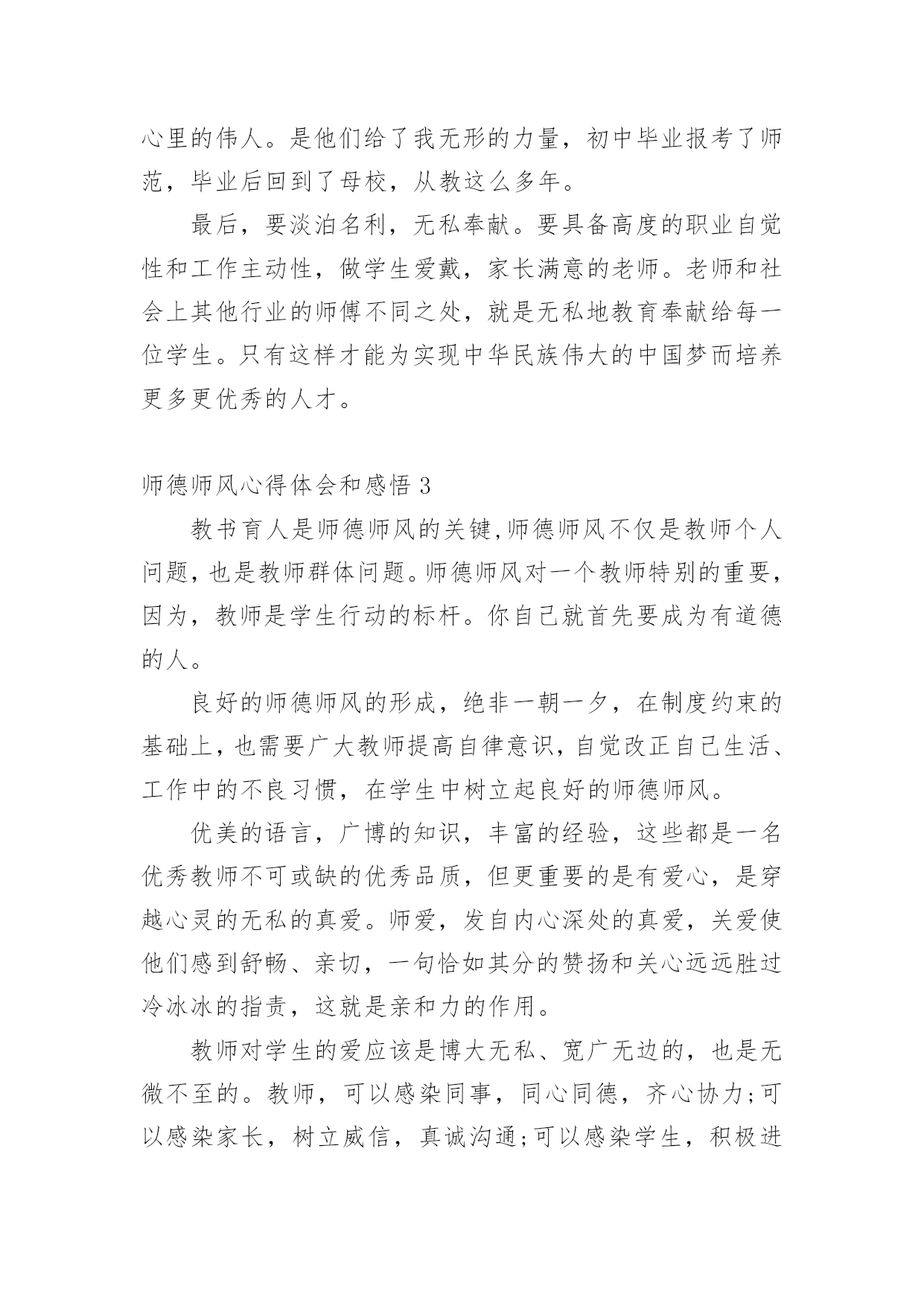 心里的伟人。是他们给了我无形的力量，初中毕业报考了师范，毕业后回到了母校，从教这么多年。

最后，要淡泊名利，无私奉献。要具备高度的职业自觉性和工作主动性，做学生爱戴，家长满意的老师。老师和社会上其他行业的师傅不同之处，就是无私地教育奉献给每一位学生。只有这样才能为实现中华民族伟大的中国梦而培养更多更优秀的人才。

师德师风心得体会和感悟 3

教书育人是师德师风的关键,师德师风不仅是教师个人问题，也是教师群体问题。师德师风对一个教师特别的重要，因为，教师是学生行动的标杆。你自己就首先要成为有道德的人。

良好的师德师风的形成，绝非一朝一夕，在制度约束的基础上，也需要广大教师提高自律意识，自觉改正自己生活、工作中的不良习惯，在学生中树立起良好的师德师风。

优美的语言，广博的知识，丰富的经验，这些都是一名优秀教师不可或缺的优秀品质，但更重要的是有爱心，是穿越心灵的无私的真爱。师爱，发自内心深处的真爱，关爱使他们感到舒畅、亲切，一句恰如其分的赞扬和关心远远胜过冷冰冰的指责，这就是亲和力的作用。

教师对学生的爱应该是博大无私、宽广无边的，也是无微不至的。教师，可以感染同事，同心同德，齐心协力;可以感染家长，树立威信，真诚沟通;可以感染学生，积极进